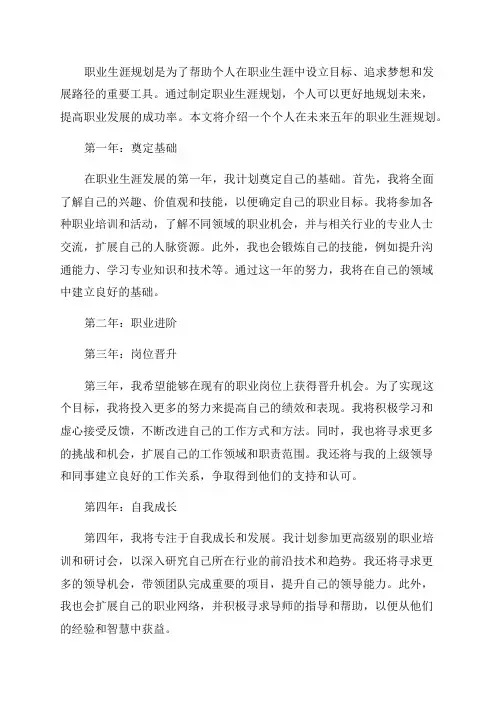 职业生涯规划是为了帮助个人在职业生涯中设立目标、追求梦想和发展路径的重要工具。通过制定职业生涯规划，个人可以更好地规划未来，提高职业发展的成功率。本文将介绍一个个人在未来五年的职业生涯规划。

第一年：奠定基础

在职业生涯发展的第一年，我计划奠定自己的基础。首先，我将全面了解自己的兴趣、价值观和技能，以便确定自己的职业目标。我将参加各种职业培训和活动，了解不同领域的职业机会，并与相关行业的专业人士交流，扩展自己的人脉资源。此外，我也会锻炼自己的技能，例如提升沟通能力、学习专业知识和技术等。通过这一年的努力，我将在自己的领域中建立良好的基础。

第二年：职业进阶

第三年：岗位晋升

第三年，我希望能够在现有的职业岗位上获得晋升机会。为了实现这个目标，我将投入更多的努力来提高自己的绩效和表现。我将积极学习和虚心接受反馈，不断改进自己的工作方式和方法。同时，我也将寻求更多的挑战和机会，扩展自己的工作领域和职责范围。我还将与我的上级领导和同事建立良好的工作关系，争取得到他们的支持和认可。

第四年：自我成长

第四年，我将专注于自我成长和发展。我计划参加更高级别的职业培训和研讨会，以深入研究自己所在行业的前沿技术和趋势。我还将寻求更多的领导机会，带领团队完成重要的项目，提升自己的领导能力。此外，我也会扩展自己的职业网络，并积极寻求导师的指导和帮助，以便从他们的经验和智慧中获益。